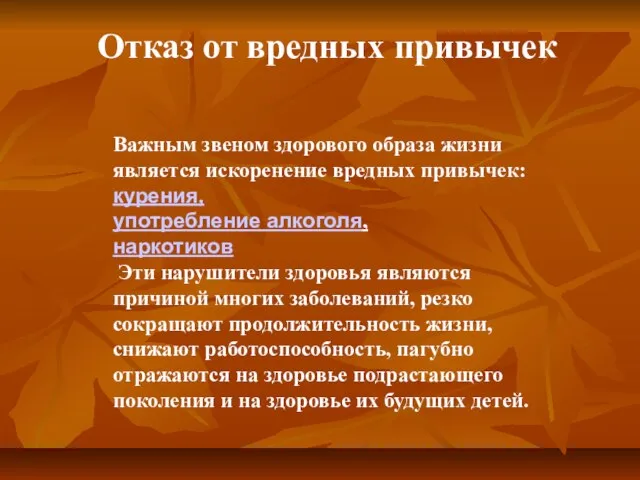 Отказ от вредных привычек

Важным звеном здорового образа жизни является искоренение вредных привычек:
курения,
употребление алкоголя,
наркотиков
Эти нарушители здоровья являются причиной многих заболеваний, резко сокращают продолжительность жизни, снижают работоспособность, пагубно отражаются на здоровье подрастающего поколения и на здоровье их будущих детей.